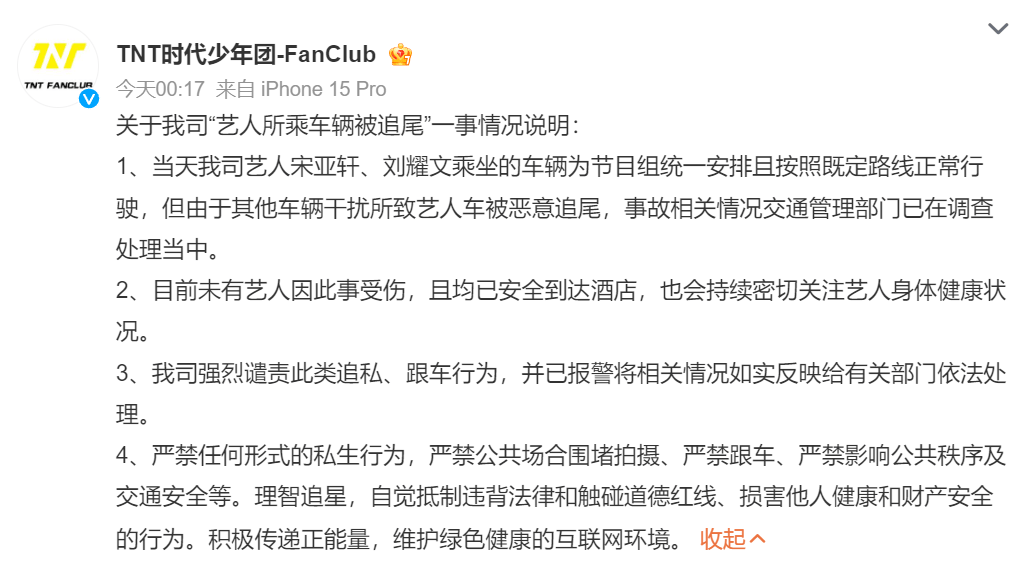 TNT
TNT FANCLUB

TNT时代少年团-FanClub

今天00:17 来自 iPhone 15 Pro

关于我司“艺人所乘车辆被追尾”一事情况说明：

1、当天我司艺人宋亚轩、刘耀文乘坐的车辆为节目组统一安排且按照既定路线正常行驶，但由于其他车辆干扰所致艺人车被恶意追尾，事故相关情况交通管理部门已在调查处理当中。

2、目前未有艺人因此事受伤，且均已安全到达酒店，也会持续密切关注艺人身体健康状况。

3、我司强烈谴责此类追私、跟车行为，并已报警将相关情况如实反映给有关部门依法处理。

4、严禁任何形式的私生行为，严禁公共场合围堵拍摄、严禁跟车、严禁影响公共秩序及交通安全等。理智追星，自觉抵制违背法律和触碰道德红线、损害他人健康和财产安全的行为。积极传递正能量，维护绿色健康的互联网环境。 收起